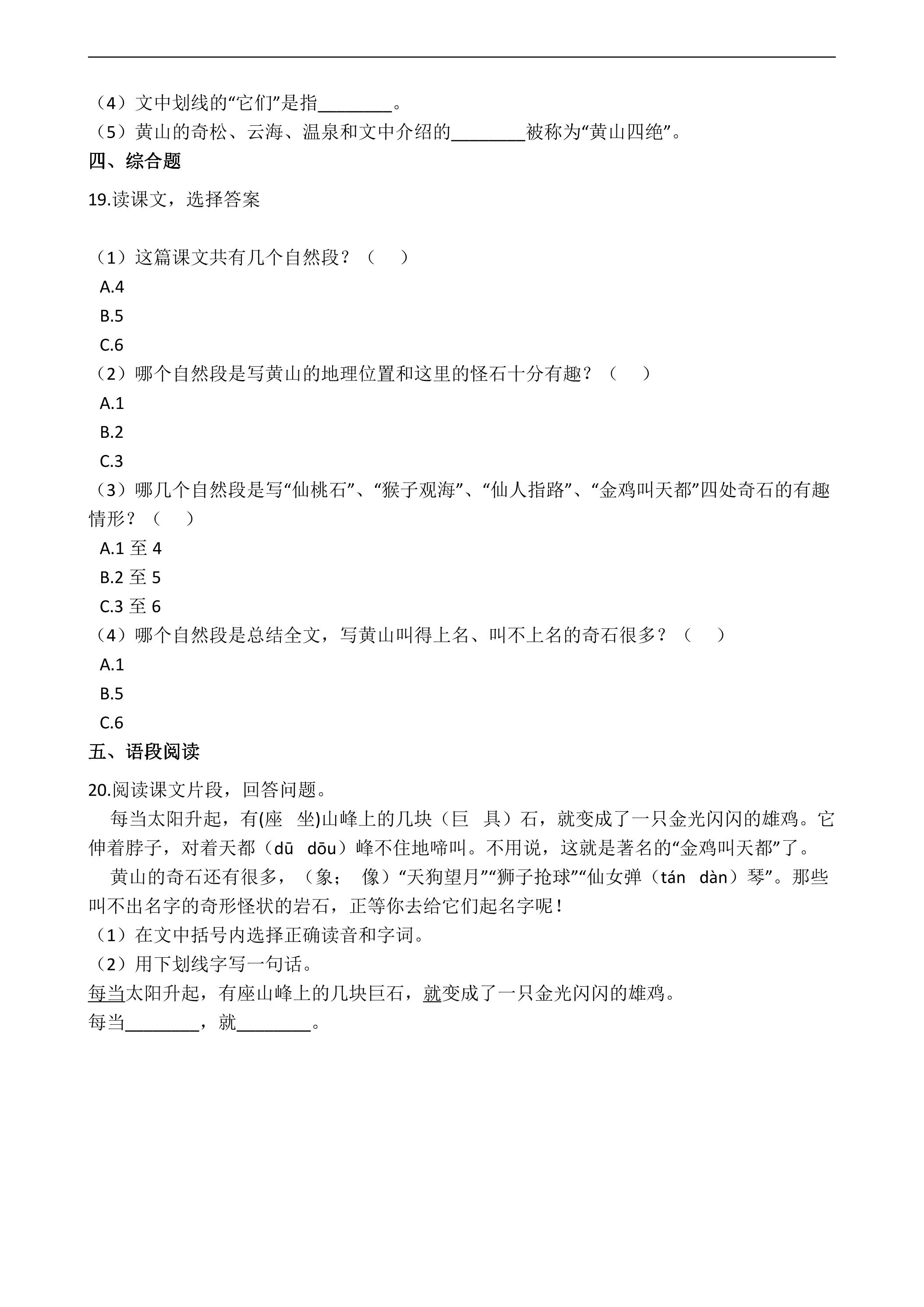 （4）文中划线的“它们”是指____。
（5）黄山的奇松、云海、温泉和文中介绍的____被称为“黄山四绝”。

四、综合题

19.读课文，选择答案

（1）这篇课文共有几个自然段？（ ）
A.4
B.5
C.6
（2）哪个自然段是写黄山的地理位置和这里的怪石十分有趣？（ ）
A.1
B.2
C.3
（3）哪几个自然段是写“仙桃石”、“猴子观海”、“仙人指路”、“金鸡叫天都”四处奇石的有趣情形？（ ）
A.1至4
B.2至5
C.3至6
（4）哪个自然段是总结全文，写黄山叫得上名、叫不上名的奇石很多？（ ）
A.1
B.5
C.6

五、语段阅读

20.阅读课文片段，回答问题。

每当太阳升起，有(座 坐)山峰上的几块（巨 具）石，就变成了一只金光闪闪的雄鸡。它伸着脖子，对着天都（dū dōu）峰不住地啼叫。不用说，这就是著名的“金鸡叫天都”了。

黄山的奇石还有很多，（象； 像）“天狗望月”“狮子抢球”“仙女弹（tán dàn）琴”。那些叫不出名字的奇形怪状的岩石，正等你去给它们起名字呢！

（1）在文中括号内选择正确读音和字词。
（2）用下划线字写一句话。
每当太阳升起，有座山峰上的几块巨石，就变成了一只金光闪闪的雄鸡。
每当____，就____。